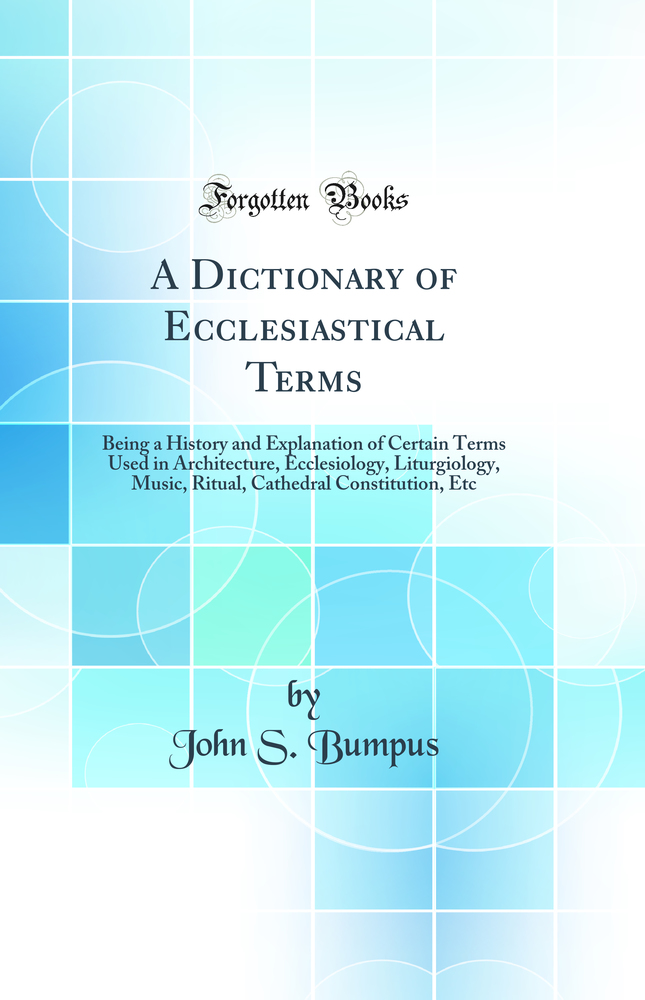 Forgotten Books

A Dictionary of Ecclesiastical Terms

Being a History and Explanation of Certain Terms Used in Architecture, Ecclesiology, Liturgiology, Music, Ritual, Cathedral Constitution, Etc

by
John S. Bumpus